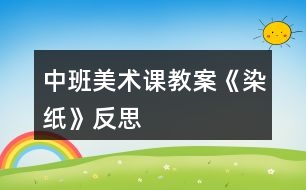 中班美术课教案《染纸》反思